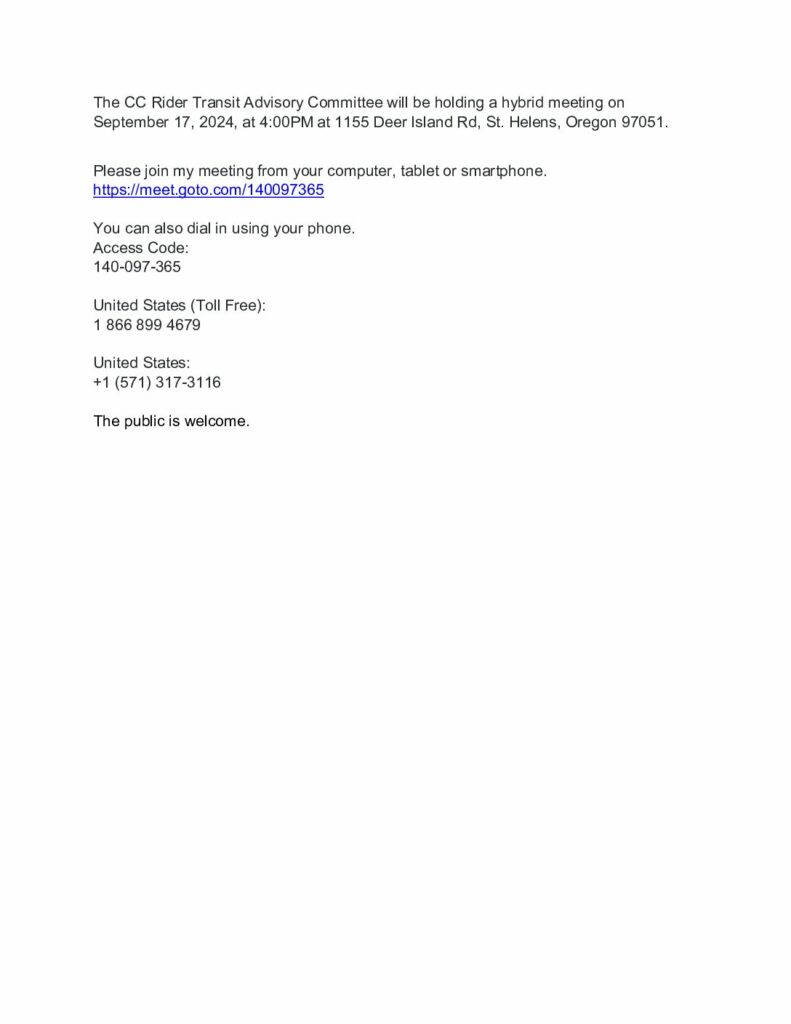 The CC Rider Transit Advisory Committee will be holding a hybrid meeting on September 17, 2024, at 4:00PM at 1155 Deer Island Rd, St. Helens, Oregon 97051.

Please join my meeting from your computer, tablet or smartphone.
https://meet.goto.com/140097365

You can also dial in using your phone.
Access Code:
140-097-365

United States (Toll Free):
1 866 899 4679

United States:
+1 (571) 317-3116

The public is welcome.